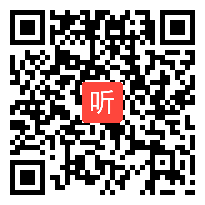 听